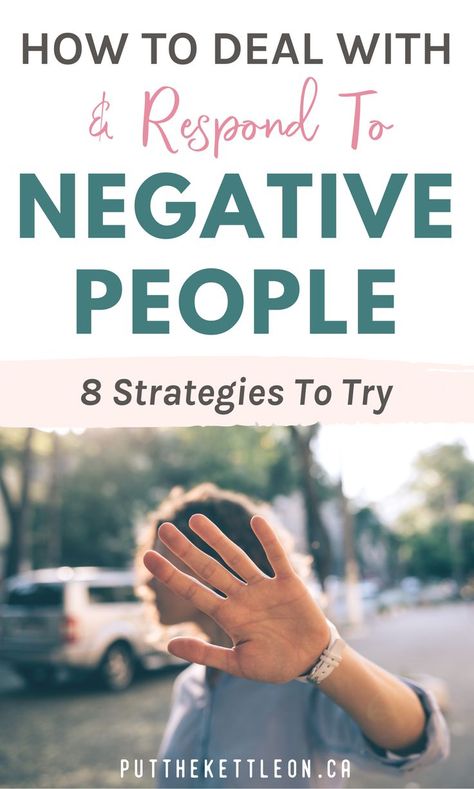 HOW TO DEAL WITH

& Respond To

NEGATIVE PEOPLE

8 Strategies To Try

PUTTHEKETTLEON.CA